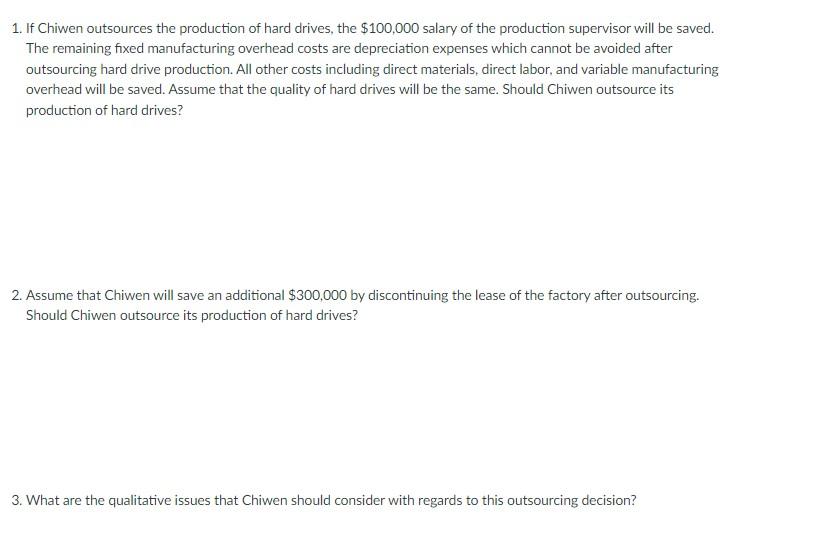 1. If Chiwen outsources the production of hard drives, the \$100,000 salary of the production supervisor will be saved. The remaining fixed manufacturing overhead costs are depreciation expenses which cannot be avoided after outsourcing hard drive production. All other costs including direct materials, direct labor, and variable manufacturing overhead will be saved. Assume that the quality of hard drives will be the same. Should Chiwen outsource its production of hard drives?

2. Assume that Chiwen will save an additional \$300,000 by discontinuing the lease of the factory after outsourcing. Should Chiwen outsource its production of hard drives?

3. What are the qualitative issues that Chiwen should consider with regards to this outsourcing decision?